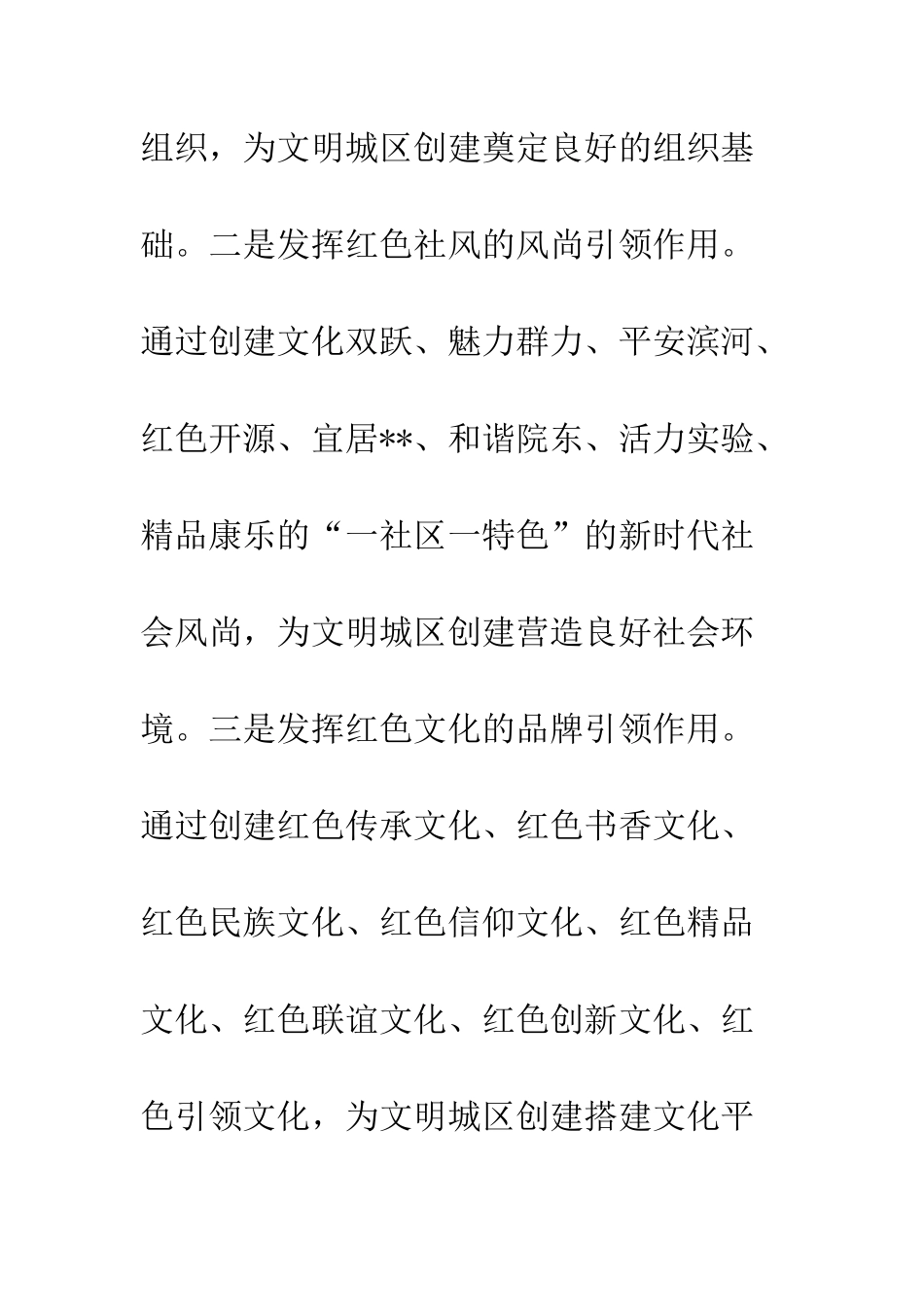 组织，为文明城区创建奠定良好的组织基础。二是发挥红色社风的风尚引领作用。通过创建文化双跃、魅力群力、平安滨河、红色开源、宜居**、和谐院东、活力实验、精品康乐的“一社区一特色”的新时代社会风尚，为文明城区创建营造良好社会环境。三是发挥红色文化的品牌引领作用。通过创建红色传承文化、红色书香文化、红色民族文化、红色信仰文化、红色精品文化、红色联谊文化、红色创新文化、红色引领文化，为文明城区创建搭建文化平